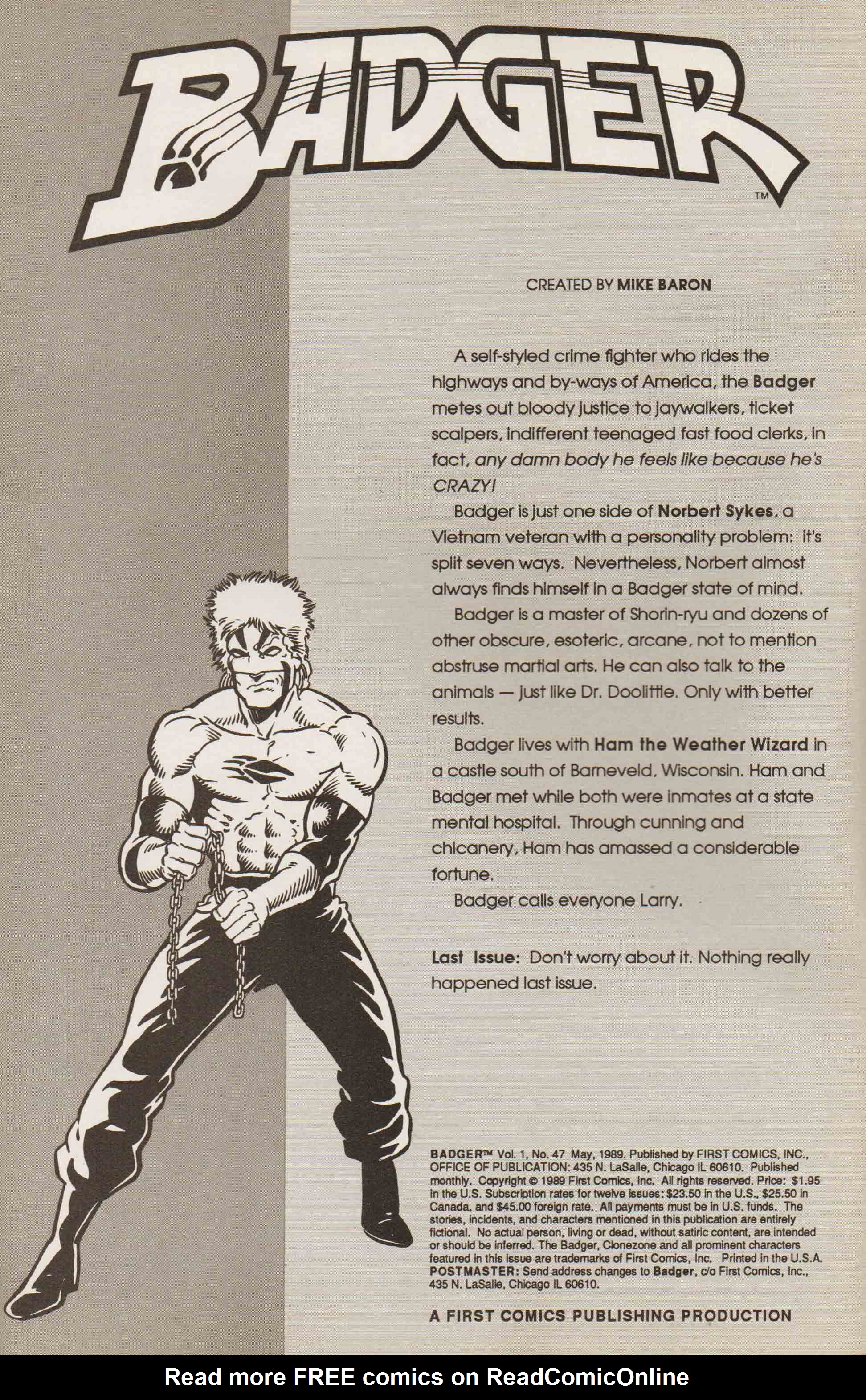 BADGER™

CREATED BY MIKE BARON

A self-styled crime fighter who rides the highways and by-ways of America, the Badger metes out bloody justice to jaywalkers, ticket scalpers, indifferent teenaged fast food clerks, in fact, any damn body he feels like because he's CRAZY!

Badger is just one side of Norbert Sykes, a Vietnam veteran with a personality problem: It's split seven ways. Nevertheless, Norbert almost always finds himself in a Badger state of mind.

Badger is a master of Shorin-ryu and dozens of other obscure, esoteric, arcane, not to mention abstruse martial arts. He can also talk to the animals — just like Dr. Doolittle. Only with better results.

Badger lives with Ham the Weather Wizard in a castle south of Barneveld, Wisconsin. Ham and Badger met while both were inmates at a state mental hospital. Through cunning and chicanery, Ham has amassed a considerable fortune.

Badger calls everyone Larry.

Last Issue: Don't worry about it. Nothing really happened last issue.

BADGER™ Vol. 1, No. 47 May, 1989. Published by FIRST COMICS, INC., OFFICE OF PUBLICATION: 435 N. LaSalle, Chicago IL 60610. Published monthly. Copyright © 1989 First Comics, Inc. All rights reserved. Price: $1.95 in the U.S. Subscription rates for twelve issues: $23.50 in the U.S., $25.50 in Canada, and $45.00 foreign rate. All payments must be in U.S. funds. The stories, incidents, and characters mentioned in this publication are entirely fictional. No actual person, living or dead, without satiric content, are intended or should be inferred. The Badger, Clonezone and all prominent characters featured in this issue are trademarks of First Comics, Inc. Printed in the U.S.A. POSTMASTER: Send address changes to Badger, c/o First Comics, Inc., 435 N. LaSalle, Chicago IL 60610.

A FIRST COMICS PUBLISHING PRODUCTION

Read more FREE comics on ReadComicOnline